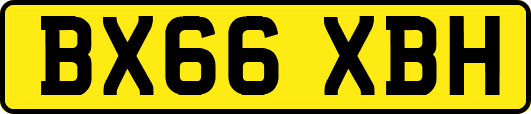 BX66 XBH